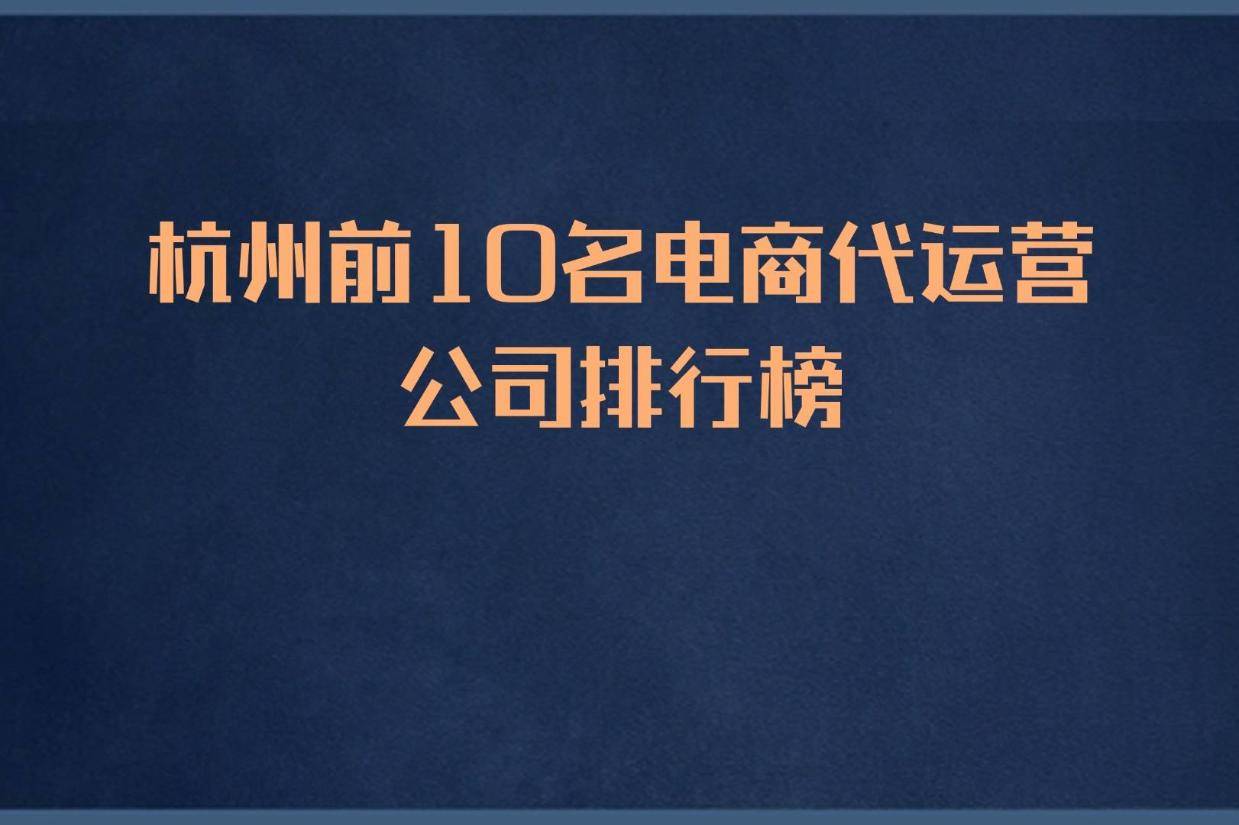 杭州前10名电商代运营公司排行榜